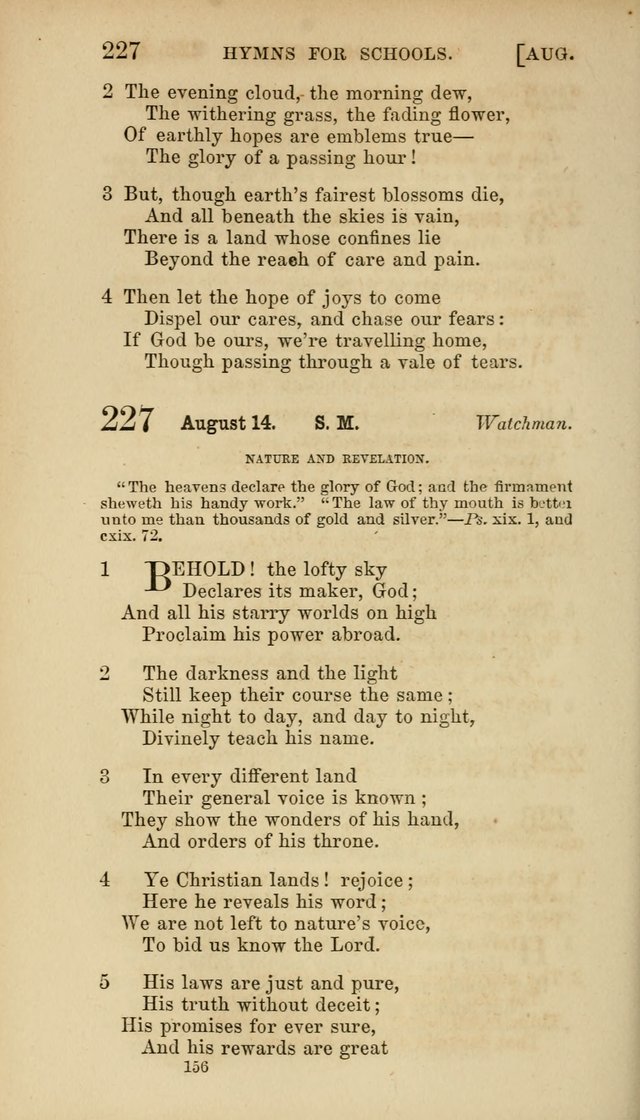 227 HYMNS FOR SCHOOLS. [AUG.

2 The evening cloud, the morning dew,
The withering grass, the fading flower,
Of earthly hopes are emblems true—
The glory of a passing hour!

3 But, though earth's fairest blossoms die,
And all beneath the skies is vain,
There is a land whose confines lie
Beyond the reach of care and pain.

4 Then let the hope of joys to come
Dispel our cares, and chase our fears:
If God be ours, we're travelling home,
Though passing through a vale of tears.

227 August 14. S. M. Watchman.

NATURE AND REVELATION.

"The heavens declare the glory of God; and the firmament sheweth his handy work." "The law of thy mouth is better unto me than thousands of gold and silver."—Ps. xix. 1, and cxix. 72.

1 BEHOLD! the lofty sky
Declares its maker, God;
And all his starry worlds on high
Proclaim his power abroad.

2 The darkness and the light
Still keep their course the same;
While night to day, and day to night,
Divinely teach his name.

3 In every different land
Their general voice is known;
They show the wonders of his hand,
And orders of his throne.

4 Ye Christian lands! rejoice;
Here he reveals his word;
We are not left to nature's voice,
To bid us know the Lord.

5 His laws are just and pure,
His truth without deceit;
His promises for ever sure,
And his rewards are great

156